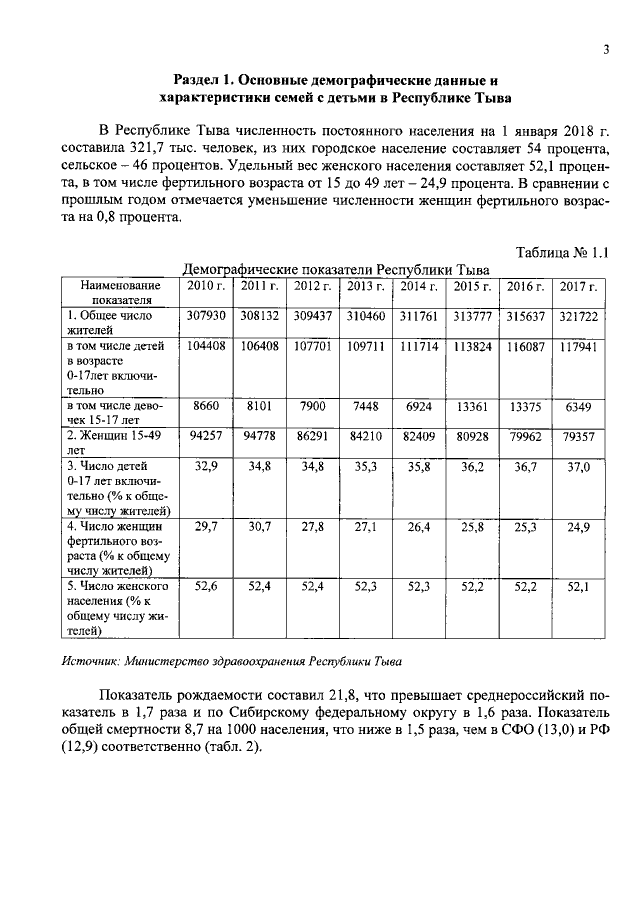 3

Раздел 1. Основные демографические данные и характеристики семей с детьми в Республике Тыва

В Республике Тыва численность постоянного населения на 1 января 2018 г. составила 321,7 тыс. человек, из них городское население составляет 54 процента, сельское – 46 процентов. Удельный вес женского населения составляет 52,1 процента, в том числе фертильного возраста от 15 до 49 лет – 24,9 процента. В сравнении с прошлым годом отмечается уменьшение численности женщин фертильного возраста на 0,8 процента.

Таблица № 1.1

Демографические показатели Республики Тыва

| Наименование показателя | 2010 г. | 2011 г. | 2012 г. | 2013 г. | 2014 г. | 2015 г. | 2016 г. | 2017 г. |
|---|---|---|---|---|---|---|---|---|
| 1. Общее число жителей | 307930 | 308132 | 309437 | 310460 | 311761 | 313777 | 315637 | 321722 |
| в том числе детей в возрасте 0-17лет включительно | 104408 | 106408 | 107701 | 109711 | 111714 | 113824 | 116087 | 117941 |
| в том числе девочек 15-17 лет | 8660 | 8101 | 7900 | 7448 | 6924 | 13361 | 13375 | 6349 |
| 2. Женщин 15-49 лет | 94257 | 94778 | 86291 | 84210 | 82409 | 80928 | 79962 | 79357 |
| 3. Число детей 0-17 лет включительно (% к общему числу жителей) | 32,9 | 34,8 | 34,8 | 35,3 | 35,8 | 36,2 | 36,7 | 37,0 |
| 4. Число женщин фертильного возраста (% к общему числу жителей) | 29,7 | 30,7 | 27,8 | 27,1 | 26,4 | 25,8 | 25,3 | 24,9 |
| 5. Число женского населения (% к общему числу жителей) | 52,6 | 52,4 | 52,4 | 52,3 | 52,3 | 52,2 | 52,2 | 52,1 |

Источник: Министерство здравоохранения Республики Тыва

Показатель рождаемости составил 21,8, что превышает среднероссийский показатель в 1,7 раза и по Сибирскому федеральному округу в 1,6 раза. Показатель общей смертности 8,7 на 1000 населения, что ниже в 1,5 раза, чем в СФО (13,0) и РФ (12,9) соответственно (табл. 2).